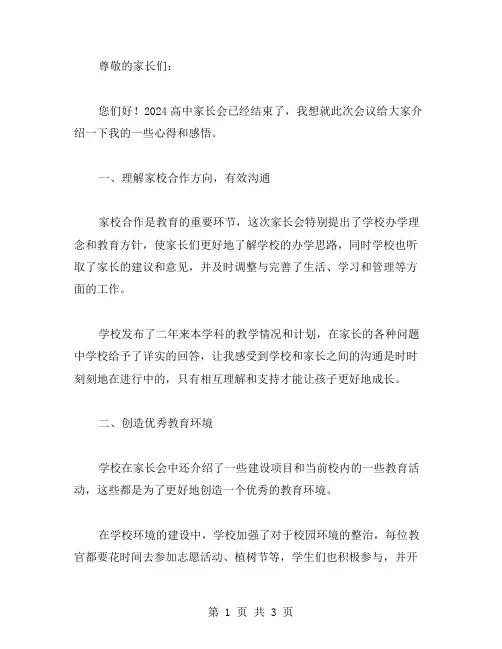 尊敬的家长们：

您们好！2024 高中家长会已经结束了，我想就此次会议给大家介绍一下我的一些心得和感悟。

一、理解家校合作方向，有效沟通

家校合作是教育的重要环节，这次家长会特别提出了学校办学理念和教育方针，使家长们更好地了解学校的办学思路，同时学校也听取了家长的建议和意见，并及时调整与完善了生活、学习和管理等方面的工作。

学校发布了二年来本学科的教学情况和计划，在家长的各种问题中学校给予了详实的回答，让我感受到学校和家长之间的沟通是时时刻刻地在进行中的，只有相互理解和支持才能让孩子更好地成长。

二、创造优秀教育环境

学校在家长会中还介绍了一些建设项目和当前校内的一些教育活动，这些都是为了更好地创造一个优秀的教育环境。

在学校环境的建设中，学校加强了对于校园环境的整治，每位教官都要花时间去参加志愿活动、植树节等，学生们也积极参与，并开

第 1 页 共 3 页